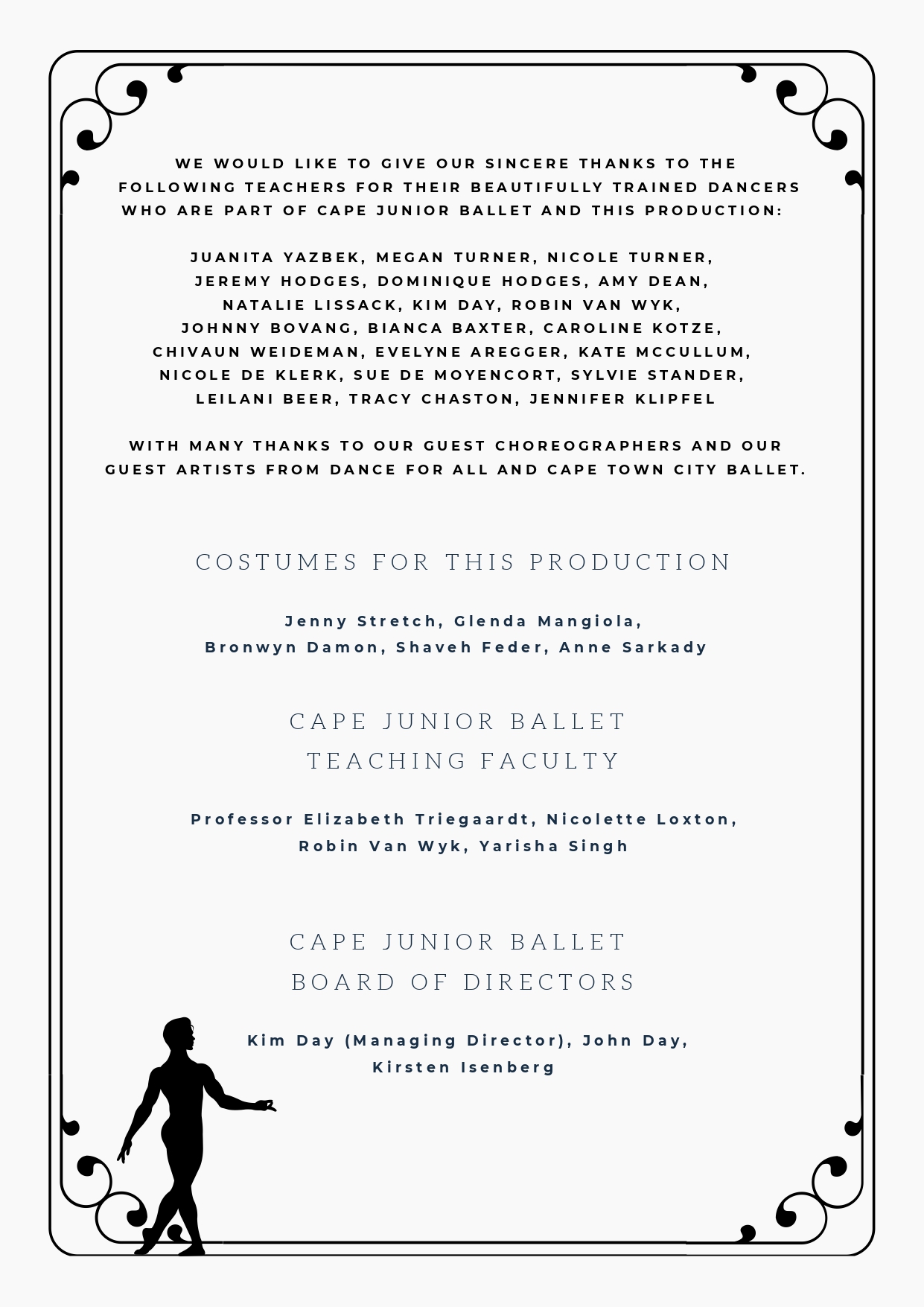 WE WOULD LIKE TO GIVE OUR SINCERE THANKS TO THE FOLLOWING TEACHERS FOR THEIR BEAUTIFULLY TRAINED DANCERS WHO ARE PART OF CAPE JUNIOR BALLET AND THIS PRODUCTION:

JUANITA YAZBEK, MEGAN TURNER, NICOLE TURNER, JEREMY HODGES, DOMINIQUE HODGES, AMY DEAN, NATALIE LISSACK, KIM DAY, ROBIN VAN WYK, JOHNNY BOVANG, BIANCA BAXTER, CAROLINE KOTZE, CHIVAUN WEIDEMAN, EVELYNE AREGGER, KATE MCCULLUM, NICOLE DE KLERK, SUE DE MOYENCORT, SYLVIE STANDER, LEILANI BEER, TRACY CHASTON, JENNIFER KLIPFEL

WITH MANY THANKS TO OUR GUEST CHOREOGRAPHERS AND OUR GUEST ARTISTS FROM DANCE FOR ALL AND CAPE TOWN CITY BALLET.

COSTUMES FOR THIS PRODUCTION

Jenny Stretch, Glenda Mangiola, Bronwyn Damon, Shaveh Feder, Anne Sarkady

CAPE JUNIOR BALLET TEACHING FACULTY

Professor Elizabeth Triegaardt, Nicolette Loxton, Robin Van Wyk, Yarisha Singh

CAPE JUNIOR BALLET BOARD OF DIRECTORS

Kim Day (Managing Director), John Day, Kirsten Isenberg